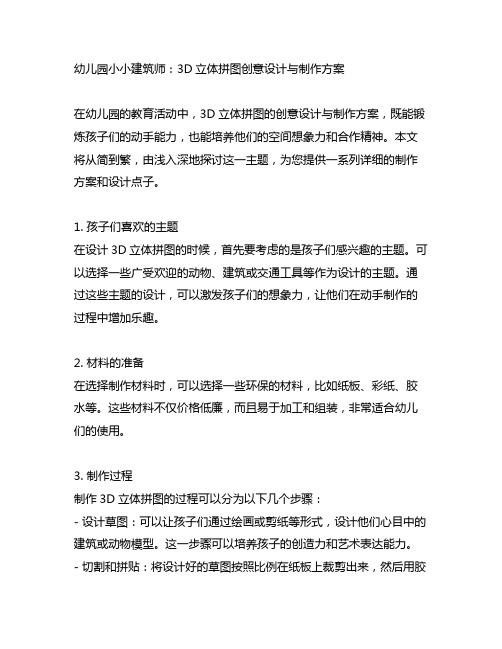 幼儿园小小建筑师：3D 立体拼图创意设计与制作方案

在幼儿园的教育活动中，3D 立体拼图的创意设计与制作方案，既能锻炼孩子们的动手能力，也能培养他们的空间想象力和合作精神。本文将从简到繁，由浅入深地探讨这一主题，为您提供一系列详细的制作方案和设计点子。

1. 孩子们喜欢的主题
在设计 3D 立体拼图的时候，首先要考虑的是孩子们感兴趣的主题。可以选择一些广受欢迎的动物、建筑或交通工具等作为设计的主题。通过这些主题的设计，可以激发孩子们的想象力，让他们在动手制作的过程中增加乐趣。

2. 材料的准备
在选择制作材料时，可以选择一些环保的材料，比如纸板、彩纸、胶水等。这些材料不仅价格低廉，而且易于加工和组装，非常适合幼儿们的使用。

3. 制作过程
制作 3D 立体拼图的过程可以分为以下几个步骤：
- 设计草图：可以让孩子们通过绘画或剪纸等形式，设计他们心目中的建筑或动物模型。这一步骤可以培养孩子的创造力和艺术表达能力。
- 切割和拼贴：将设计好的草图按照比例在纸板上裁剪出来，然后用胶